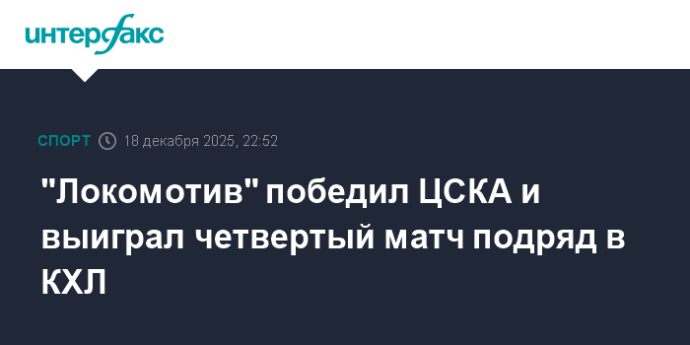 интерфакс

СПОРТ 18 декабря 2025, 22:52

"Локомотив" победил ЦСКА и выиграл четвертый матч подряд в КХЛ